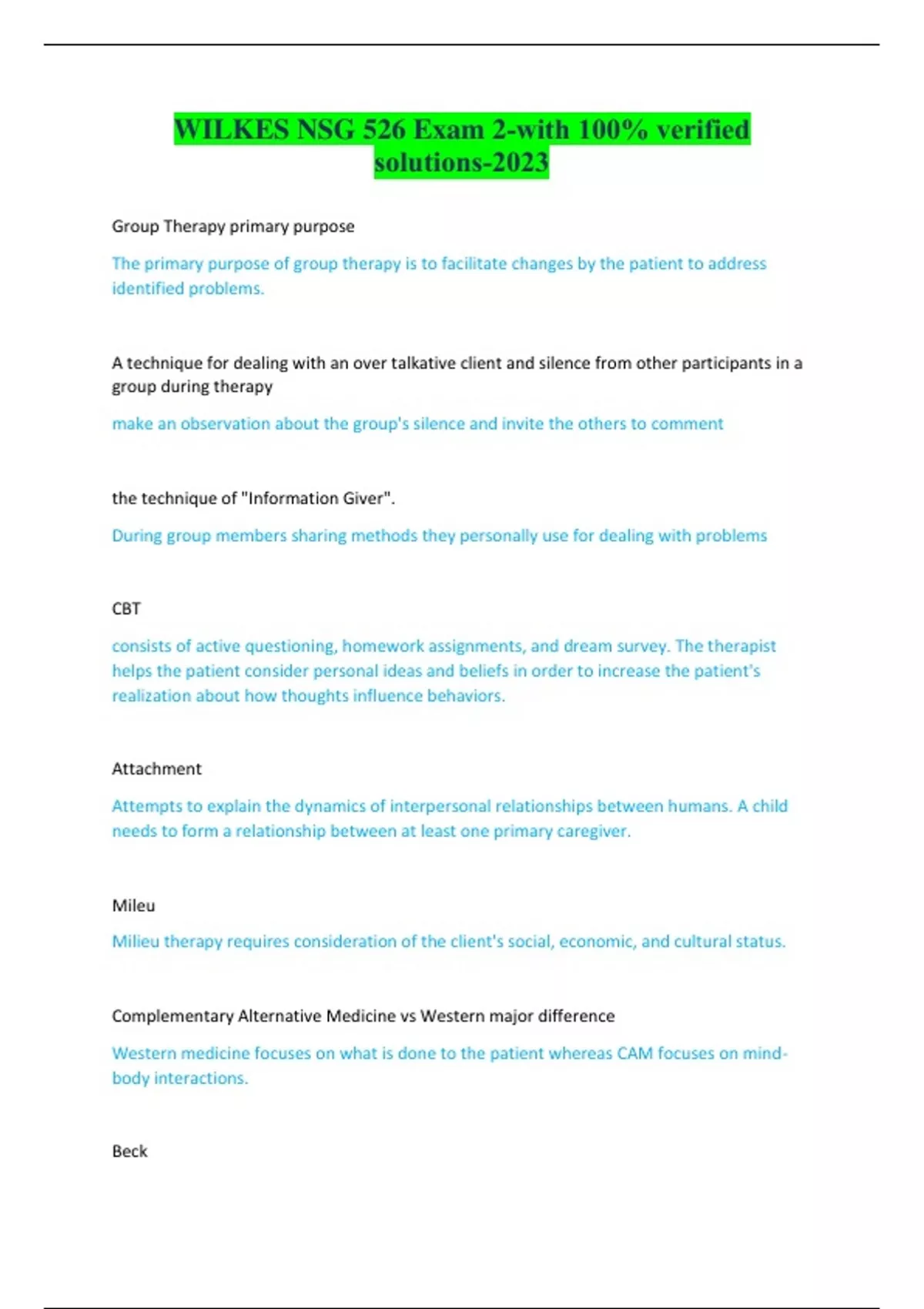 WILKES NSG 526 Exam 2-with 100% verified solutions-2023

Group Therapy primary purpose

The primary purpose of group therapy is to facilitate changes by the patient to address identified problems.

A technique for dealing with an over talkative client and silence from other participants in a group during therapy

make an observation about the group's silence and invite the others to comment

the technique of "Information Giver".

During group members sharing methods they personally use for dealing with problems

CBT

consists of active questioning, homework assignments, and dream survey. The therapist helps the patient consider personal ideas and beliefs in order to increase the patient's realization about how thoughts influence behaviors.

Attachment

Attempts to explain the dynamics of interpersonal relationships between humans. A child needs to form a relationship between at least one primary caregiver.

Mileu

Milieu therapy requires consideration of the client's social, economic, and cultural status.

Complementary Alternative Medicine vs Western major difference

Western medicine focuses on what is done to the patient whereas CAM focuses on mind-body interactions.

Beck